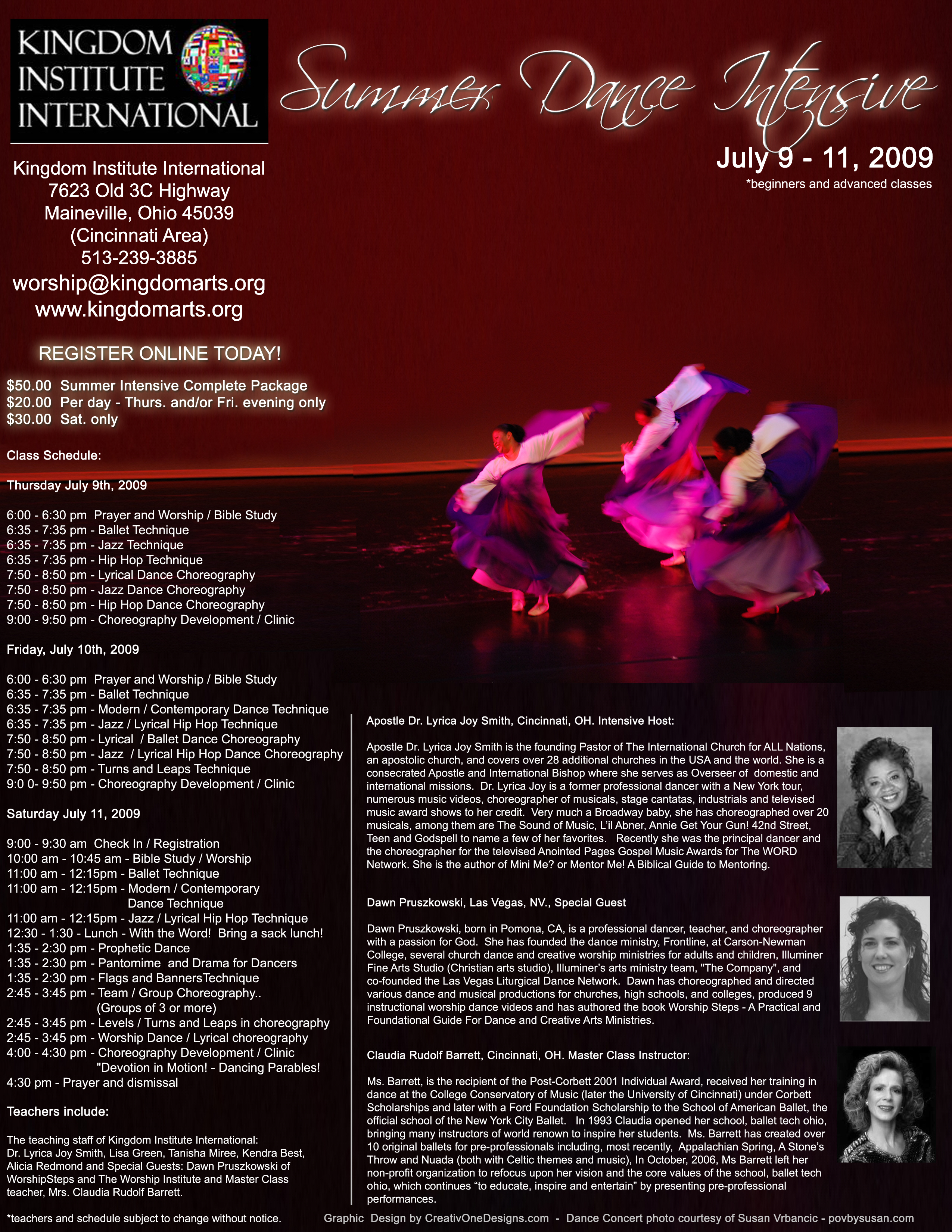 KINGDOM INSTITUTE INTERNATIONAL

Summer Dance Intensive

July 9 - 11, 2009
*beginners and advanced classes

Kingdom Institute International
7623 Old 3C Highway
Maineville, Ohio 45039
(Cincinnati Area)
513-239-3885
worship@kingdomarts.org
www.kingdomarts.org

REGISTER ONLINE TODAY!

$50.00 Summer Intensive Complete Package
$20.00 Per day - Thurs. and/or Fri. evening only
$30.00 Sat. only

Class Schedule:

Thursday July 9th, 2009

6:00 - 6:30 pm Prayer and Worship / Bible Study
6:35 - 7:35 pm - Ballet Technique
6:35 - 7:35 pm - Jazz Technique
6:35 - 7:35 pm - Hip Hop Technique
7:50 - 8:50 pm - Lyrical Dance Choreography
7:50 - 8:50 pm - Jazz Dance Choreography
7:50 - 8:50 pm - Hip Hop Dance Choreography
9:00 - 9:50 pm - Choreography Development / Clinic

Friday, July 10th, 2009

6:00 - 6:30 pm Prayer and Worship / Bible Study
6:35 - 7:35 pm - Ballet Technique
6:35 - 7:35 pm - Modern / Contemporary Dance Technique
6:35 - 7:35 pm - Jazz / Lyrical Hip Hop Technique
7:50 - 8:50 pm - Lyrical / Ballet Dance Choreography
7:50 - 8:50 pm - Jazz / Lyrical Hip Hop Dance Choreography
7:50 - 8:50 pm - Turns and Leaps Technique
9:0 0- 9:50 pm - Choreography Development / Clinic

Saturday July 11, 2009

9:00 - 9:30 am Check In / Registration
10:00 am - 10:45 am - Bible Study / Worship
11:00 am - 12:15pm - Ballet Technique
11:00 am - 12:15pm - Modern / Contemporary Dance Technique
11:00 am - 12:15pm - Jazz / Lyrical Hip Hop Technique
12:30 - 1:30 - Lunch - With the Word! Bring a sack lunch!
1:35 - 2:30 pm - Prophetic Dance
1:35 - 2:30 pm - Pantomime and Drama for Dancers
1:35 - 2:30 pm - Flags and BannersTechnique
2:45 - 3:45 pm - Team / Group Choreography.. (Groups of 3 or more)
2:45 - 3:45 pm - Levels / Turns and Leaps in choreography
2:45 - 3:45 pm - Worship Dance / Lyrical choreography
4:00 - 4:30 pm - Choreography Development / Clinic "Devotion in Motion! - Dancing Parables!
4:30 pm - Prayer and dismissal

Teachers include:

The teaching staff of Kingdom Institute International: Dr. Lyrica Joy Smith, Lisa Green, Tanisha Miree, Kendra Best, Alicia Redmond and Special Guests: Dawn Pruszkowski of WorshipSteps and The Worship Institute and Master Class teacher, Mrs. Claudia Rudolf Barrett.

*teachers and schedule subject to change without notice.

Apostle Dr. Lyrica Joy Smith, Cincinnati, OH. Intensive Host:

Apostle Dr. Lyrica Joy Smith is the founding Pastor of The International Church for ALL Nations, an apostolic church, and covers over 28 additional churches in the USA and the world. She is a consecrated Apostle and International Bishop where she serves as Overseer of domestic and international missions. Dr. Lyrica Joy is a former professional dancer with a New York tour, numerous music videos, choreographer of musicals, stage cantatas, industrials and televised music award shows to her credit. Very much a Broadway baby, she has choreographed over 20 musicals, among them are The Sound of Music, L'il Abner, Annie Get Your Gun! 42nd Street, Teen and Godspell to name a few of her favorites. Recently she was the principal dancer and the choreographer for the televised Anointed Pages Gospel Music Awards for The WORD Network. She is the author of Mini Me? or Mentor Me! A Biblical Guide to Mentoring.

Dawn Pruszkowski, Las Vegas, NV., Special Guest

Dawn Pruszkowski, born in Pomona, CA, is a professional dancer, teacher, and choreographer with a passion for God. She has founded the dance ministry, Frontline, at Carson-Newman College, several church dance and creative worship ministries for adults and children, Illuminer Fine Arts Studio (Christian arts studio), Illuminer's arts ministry team, "The Company", and co-founded the Las Vegas Liturgical Dance Network. Dawn has choreographed and directed various dance and musical productions for churches, high schools, and colleges, produced 9 instructional worship dance videos and has authored the book Worship Steps - A Practical and Foundational Guide For Dance and Creative Arts Ministries.

Claudia Rudolf Barrett, Cincinnati, OH. Master Class Instructor:

Ms. Barrett, is the recipient of the Post-Corbett 2001 Individual Award, received her training in dance at the College Conservatory of Music (later the University of Cincinnati) under Corbett Scholarships and later with a Ford Foundation Scholarship to the School of American Ballet, the official school of the New York City Ballet. In 1993 Claudia opened her school, ballet tech ohio, bringing many instructors of world renown to inspire her students. Ms. Barrett has created over 10 original ballets for pre-professionals including, most recently, Appalachian Spring, A Stone's Throw and Nuada (both with Celtic themes and music), In October, 2006, Ms Barrett left her non-profit organization to refocus upon her vision and the core values of the school, ballet tech ohio, which continues "to educate, inspire and entertain" by presenting pre-professional performances.

Graphic Design by CreativOneDesigns.com - Dance Concert photo courtesy of Susan Vrbancic - povbysusan.com